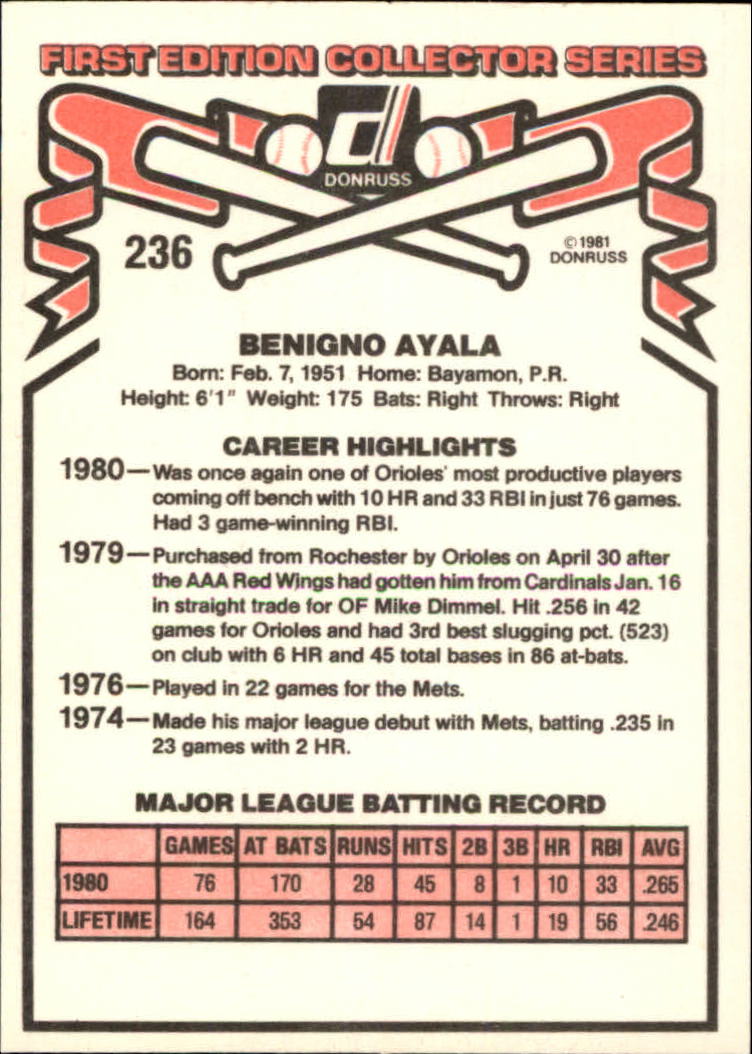 FIRST EDITION COLLECTOR SERIES

DONRUSS

236

©1981
DONRUSS

BENIGNO AYALA

Born: Feb. 7, 1951 Home: Bayamon, P.R.
Height: 6'1" Weight: 175 Bats: Right Throws: Right

CAREER HIGHLIGHTS

1980—Was once again one of Orioles' most productive players coming off bench with 10 HR and 33 RBI in just 76 games. Had 3 game-winning RBI.

1979—Purchased from Rochester by Orioles on April 30 after the AAA Red Wings had gotten him from Cardinals Jan. 16 in straight trade for OF Mike Dimmel. Hit .256 in 42 games for Orioles and had 3rd best slugging pct. (523) on club with 6 HR and 45 total bases in 86 at-bats.

1976—Played in 22 games for the Mets.

1974—Made his major league debut with Mets, batting .235 in 23 games with 2 HR.

MAJOR LEAGUE BATTING RECORD

| | GAMES | AT BATS | RUNS | HITS | 2B | 3B | HR | RBI | AVG |
|---|---|---|---|---|---|---|---|---|---|
| 1980 | 76 | 170 | 28 | 45 | 8 | 1 | 10 | 33 | .265 |
| LIFETIME | 164 | 353 | 54 | 87 | 14 | 1 | 19 | 56 | .246 |